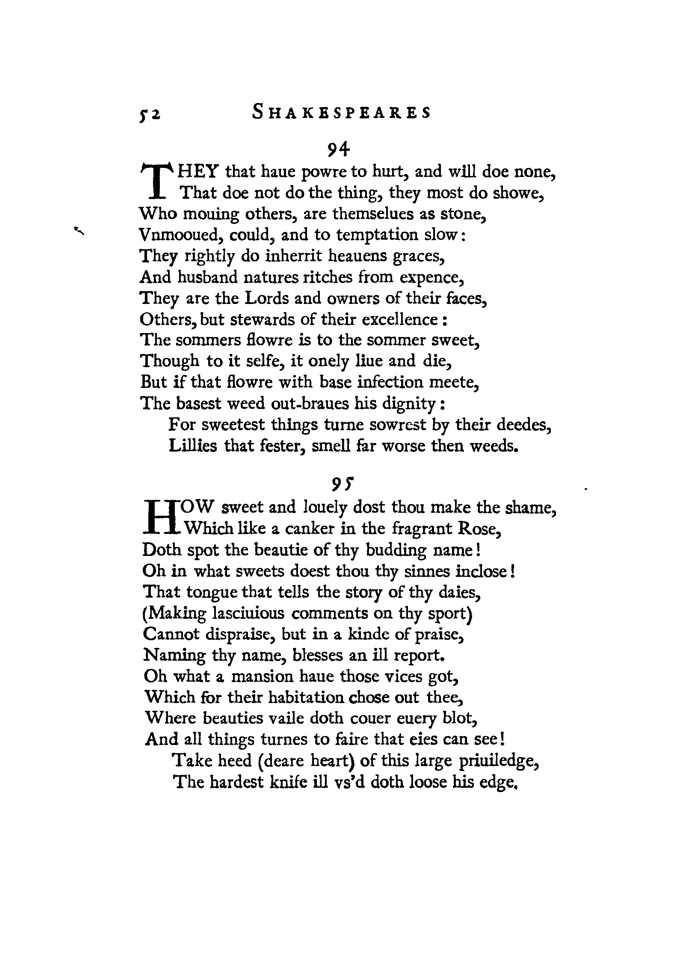 52 SHAKESPEARES

94

THEY that haue powre to hurt, and will doe none,
That doe not do the thing, they most do showe,
Who mouing others, are themselues as stone,
Vnmooued, could, and to temptation slow:
They rightly do inherrit heauens graces,
And husband natures ritches from expence,
They are the Lords and owners of their faces,
Others, but stewards of their excellence:
The sommers flowre is to the sommer sweet,
Though to it selfe, it onely liue and die,
But if that flowre with base infection meete,
The basest weed out-braues his dignity:
For sweetest things turne sowrest by their deedes,
Lillies that fester, smell far worse then weeds.

95

HOW sweet and louely dost thou make the shame,
Which like a canker in the fragrant Rose,
Doth spot the beautie of thy budding name!
Oh in what sweets doest thou thy sinnes inclose!
That tongue that tells the story of thy daies,
(Making lasciuious comments on thy sport)
Cannot dispraise, but in a kinde of praise,
Naming thy name, blesses an ill report.
Oh what a mansion haue those vices got,
Which for their habitation chose out thee,
Where beauties vaile doth couer euery blot,
And all things turnes to faire that eies can see!
Take heed (deare heart) of this large priuiledge,
The hardest knife ill vs'd doth loose his edge.